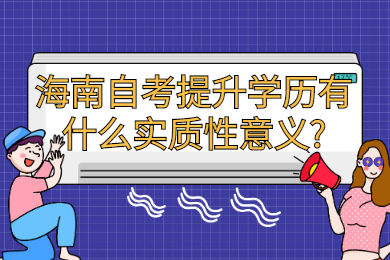 海南自考提升学历有什么实质性意义?